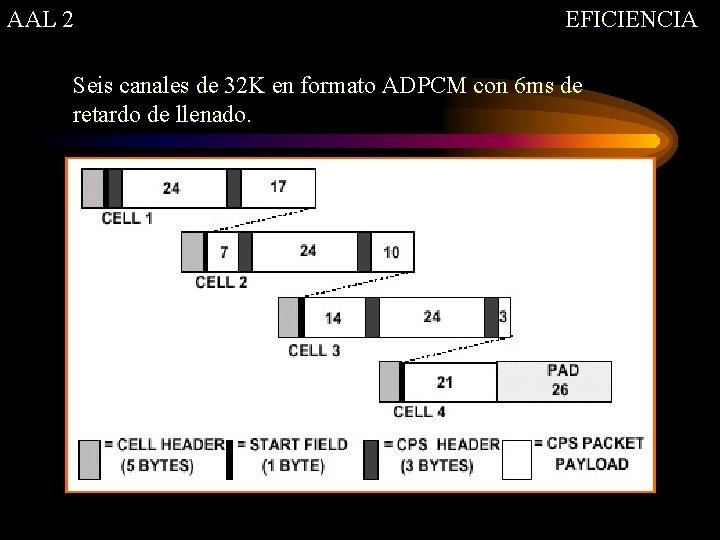 AAL 2

EFICIENCIA

Seis canales de 32K en formato ADPCM con 6ms de retardo de llenado.

24
17
CELL 1

7
24
10
CELL 2

14
24
3
CELL 3

21
PAD 26
CELL 4

= CELL HEADER (5 BYTES)
= START FIELD (1 BYTE)
= CPS HEADER (3 BYTES)
= CPS PACKET PAYLOAD